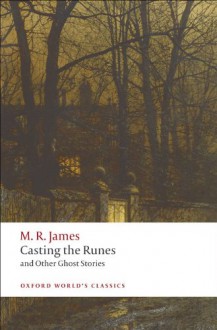 M. R. James
Casting the Runes
and Other Ghost Stories

OXFORD WORLD'S CLASSICS